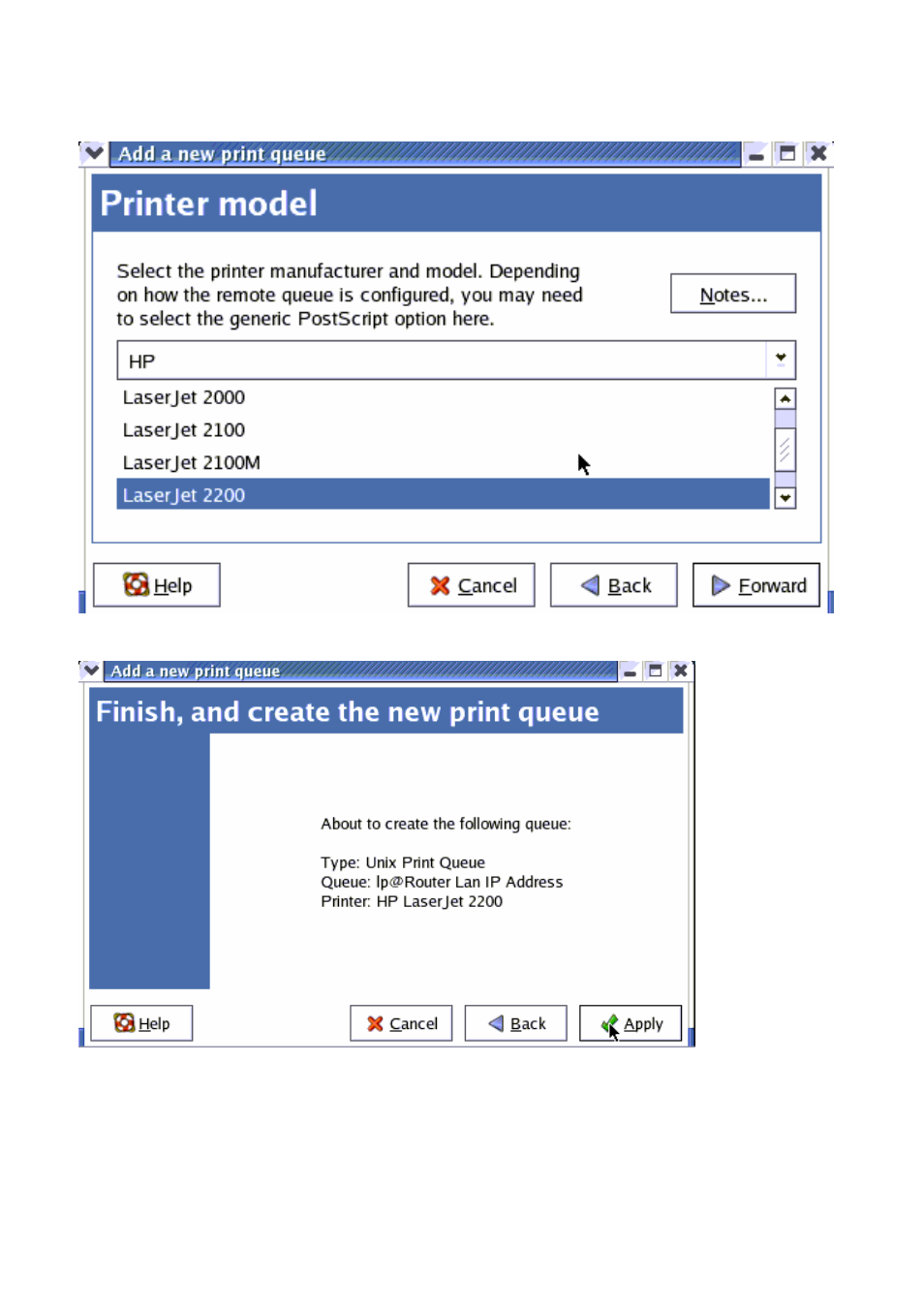 Add a new print queue

Printer model

Select the printer manufacturer and model. Depending on how the remote queue is configured, you may need to select the generic PostScript option here.

Notes...

HP

LaserJet 2000
LaserJet 2100
LaserJet 2100M
LaserJet 2200

Help
Cancel
Back
Forward

Add a new print queue

Finish, and create the new print queue

About to create the following queue:

Type: Unix Print Queue
Queue: lp@Router Lan IP Address
Printer: HP LaserJet 2200

Help
Cancel
Back
Apply